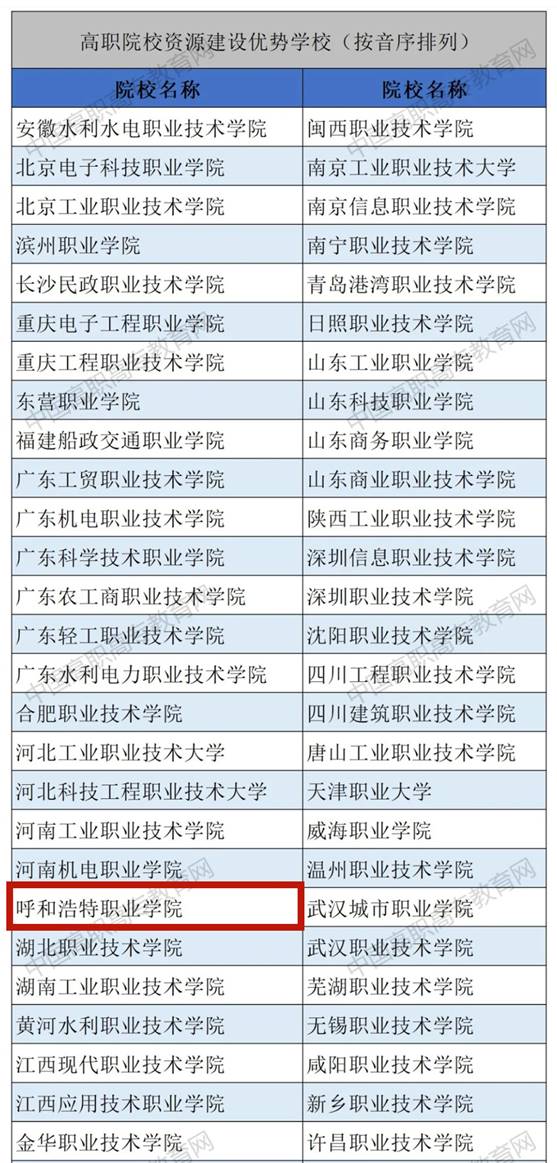 高职院校资源建设优势学校（按音序排列）

| 院校名称 | 院校名称 |
|---|---|
| 安徽水利水电职业技术学院 | 闽西职业技术学院 |
| 北京电子科技职业学院 | 南京工业职业技术大学 |
| 北京工业职业技术学院 | 南京信息职业技术学院 |
| 滨州职业学院 | 南宁职业技术学院 |
| 长沙民政职业技术学院 | 青岛港湾职业技术学院 |
| 重庆电子工程职业学院 | 日照职业技术学院 |
| 重庆工程职业技术学院 | 山东工业职业学院 |
| 东营职业学院 | 山东科技职业学院 |
| 福建船政交通职业学院 | 山东商务职业学院 |
| 广东工贸职业技术学院 | 山东商业职业技术学院 |
| 广东机电职业技术学院 | 陕西工业职业技术学院 |
| 广东科学技术职业学院 | 深圳信息职业技术学院 |
| 广东农工商职业技术学院 | 深圳职业技术学院 |
| 广东轻工职业技术学院 | 沈阳职业技术学院 |
| 广东水利电力职业技术学院 | 四川工程职业技术学院 |
| 合肥职业技术学院 | 四川建筑职业技术学院 |
| 河北工业职业技术大学 | 唐山工业职业技术学院 |
| 河北科技工程职业技术大学 | 天津职业大学 |
| 河南工业职业技术学院 | 威海职业学院 |
| 河南机电职业学院 | 温州职业技术学院 |
| 呼和浩特职业学院 | 武汉城市职业学院 |
| 湖北职业技术学院 | 武汉职业技术学院 |
| 湖南工业职业技术学院 | 芜湖职业技术学院 |
| 黄河水利职业技术学院 | 无锡职业技术学院 |
| 江西现代职业技术学院 | 咸阳职业技术学院 |
| 江西应用技术职业学院 | 新乡职业技术学院 |
| 金华职业技术学院 | 许昌职业技术学院 |

中国高职高专教育网